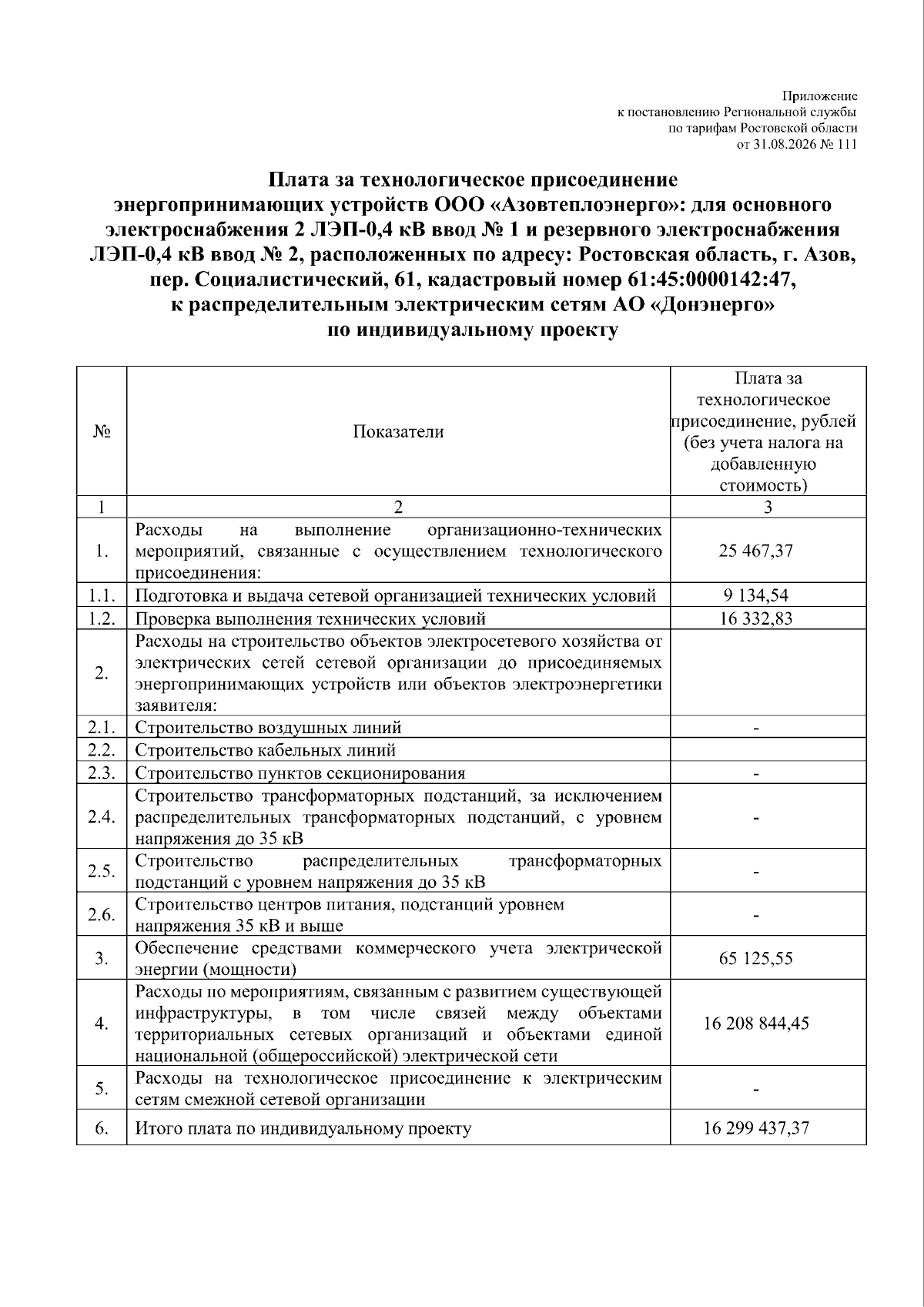 Приложение
к постановлению Региональной службы
по тарифам Ростовской области
от 31.08.2026 № 111

Плата за технологическое присоединение энергопринимающих устройств ООО «Азовтеплоэнерго»: для основного электроснабжения 2 ЛЭП-0,4 кВ ввод № 1 и резервного электроснабжения ЛЭП-0,4 кВ ввод № 2, расположенных по адресу: Ростовская область, г. Азов, пер. Социалистический, 61, кадастровый номер 61:45:0000142:47, к распределительным электрическим сетям АО «Донэнерго» по индивидуальному проекту

| № | Показатели | Плата за технологическое присоединение, рублей (без учета налога на добавленную стоимость) |
|---|---|---|
| 1 | 2 | 3 |
| 1. | Расходы на выполнение организационно-технических мероприятий, связанные с осуществлением технологического присоединения: | 25 467,37 |
| 1.1. | Подготовка и выдача сетевой организацией технических условий | 9 134,54 |
| 1.2. | Проверка выполнения технических условий | 16 332,83 |
| 2. | Расходы на строительство объектов электросетевого хозяйства от электрических сетей сетевой организации до присоединяемых энергопринимающих устройств или объектов электроэнергетики заявителя: | |
| 2.1. | Строительство воздушных линий | - |
| 2.2. | Строительство кабельных линий | |
| 2.3. | Строительство пунктов секционирования | - |
| 2.4. | Строительство трансформаторных подстанций, за исключением распределительных трансформаторных подстанций, с уровнем напряжения до 35 кВ | - |
| 2.5. | Строительство распределительных трансформаторных подстанций с уровнем напряжения до 35 кВ | - |
| 2.6. | Строительство центров питания, подстанций уровнем напряжения 35 кВ и выше | - |
| 3. | Обеспечение средствами коммерческого учета электрической энергии (мощности) | 65 125,55 |
| 4. | Расходы по мероприятиям, связанным с развитием существующей инфраструктуры, в том числе связей между объектами территориальных сетевых организаций и объектами единой национальной (общероссийской) электрической сети | 16 208 844,45 |
| 5. | Расходы на технологическое присоединение к электрическим сетям смежной сетевой организации | - |
| 6. | Итого плата по индивидуальному проекту | 16 299 437,37 |